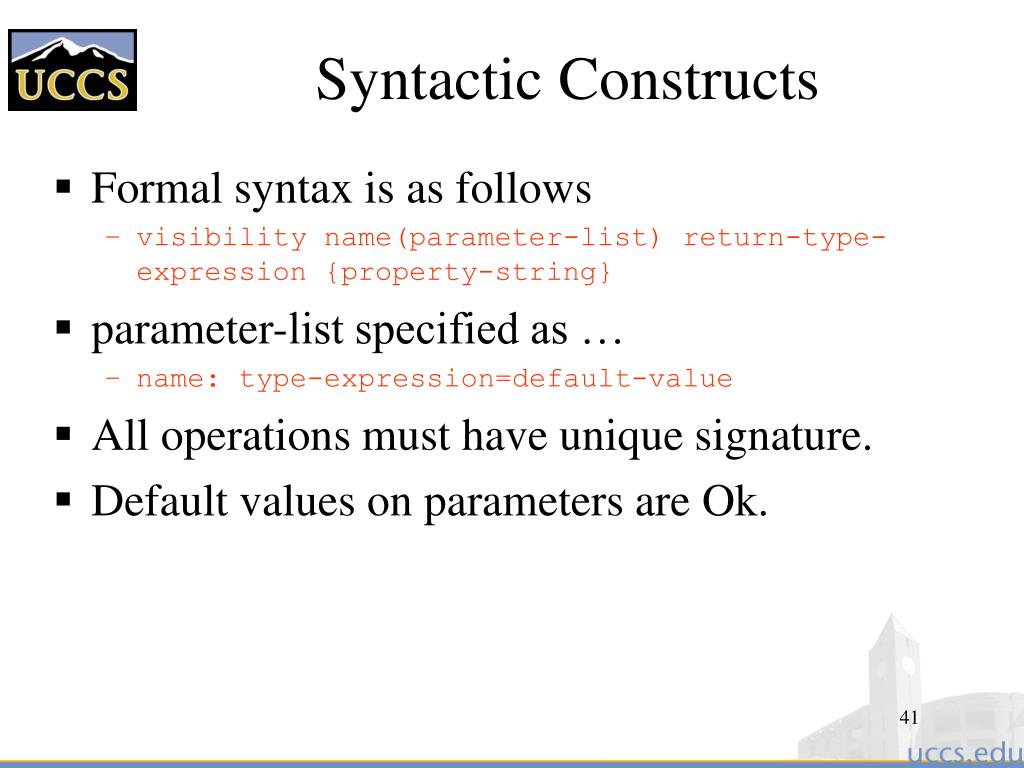 UCCS

Syntactic Constructs

▪ Formal syntax is as follows

– visibility name(parameter-list) return-type-expression {property-string}

▪ parameter-list specified as …

– name: type-expression=default-value

▪ All operations must have unique signature.

▪ Default values on parameters are Ok.

41

uccs.edu